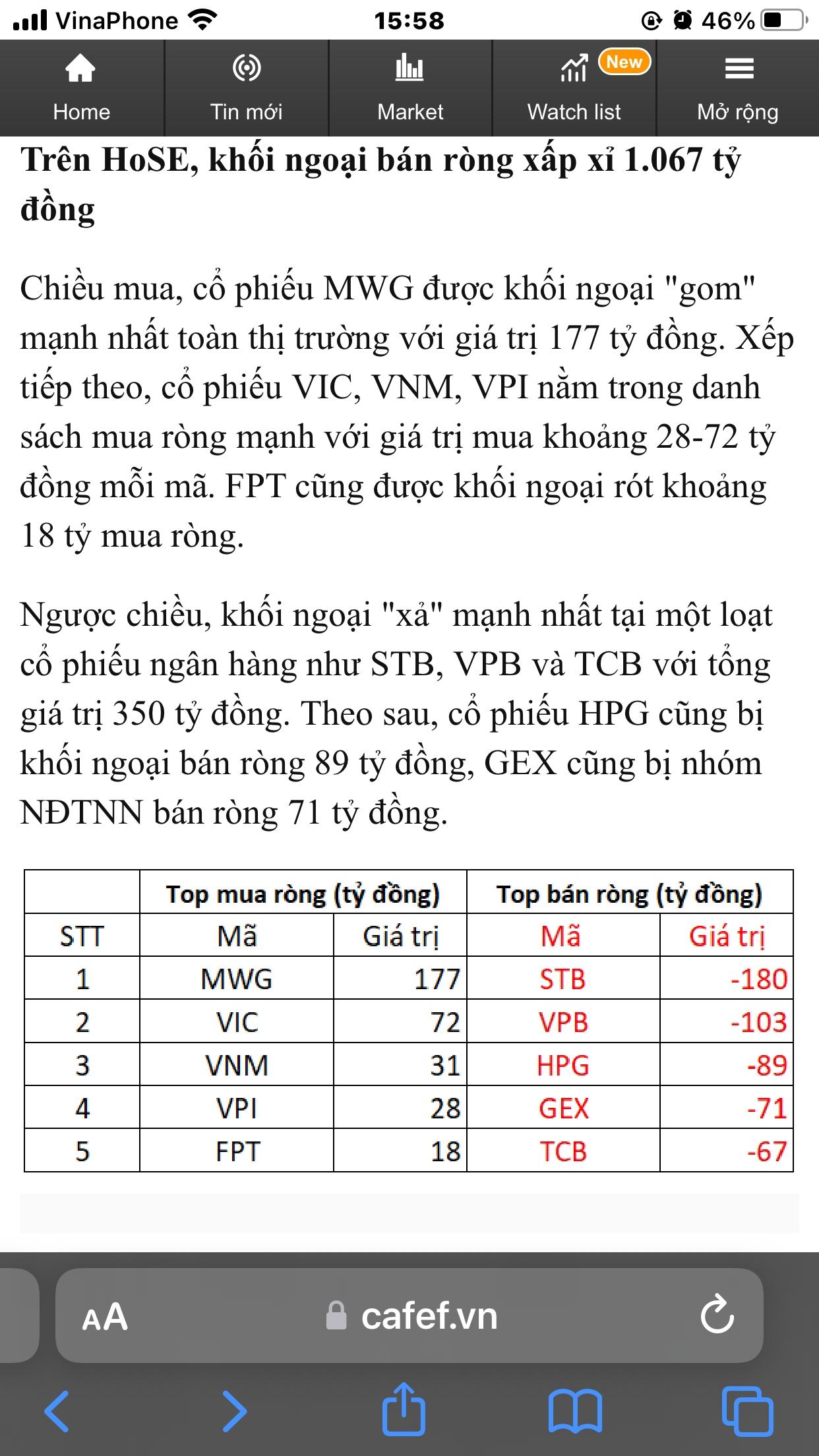 VinaPhone 15:58 46%

Home Tin mới Market New Watch list Mở rộng

Trên HoSE, khối ngoại bán ròng xấp xỉ 1.067 tỷ đồng

Chiều mua, cổ phiếu MWG được khối ngoại "gom" mạnh nhất toàn thị trường với giá trị 177 tỷ đồng. Xếp tiếp theo, cổ phiếu VIC, VNM, VPI nằm trong danh sách mua ròng mạnh với giá trị mua khoảng 28-72 tỷ đồng mỗi mã. FPT cũng được khối ngoại rót khoảng 18 tỷ mua ròng.

Ngược chiều, khối ngoại "xả" mạnh nhất tại một loạt cổ phiếu ngân hàng như STB, VPB và TCB với tổng giá trị 350 tỷ đồng. Theo sau, cổ phiếu HPG cũng bị khối ngoại bán ròng 89 tỷ đồng, GEX cũng bị nhóm NĐTNN bán ròng 71 tỷ đồng.

| | Top mua ròng (tỷ đồng) | | Top bán ròng (tỷ đồng) | |
|---|---|---|---|---|
| STT | Mã | Giá trị | Mã | Giá trị |
| 1 | MWG | 177 | STB | -180 |
| 2 | VIC | 72 | VPB | -103 |
| 3 | VNM | 31 | HPG | -89 |
| 4 | VPI | 28 | GEX | -71 |
| 5 | FPT | 18 | TCB | -67 |

AA cafef.vn